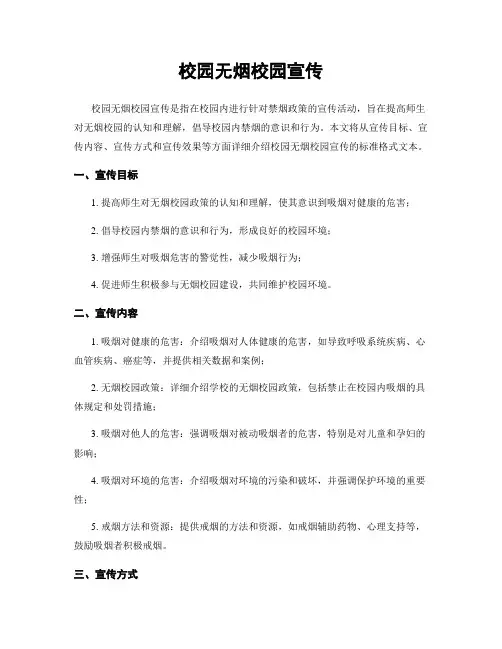 校园无烟校园宣传

校园无烟校园宣传是指在校园内进行针对禁烟政策的宣传活动，旨在提高师生对无烟校园的认知和理解，倡导校园内禁烟的意识和行为。本文将从宣传目标、宣传内容、宣传方式和宣传效果等方面详细介绍校园无烟校园宣传的标准格式文本。

一、宣传目标

1. 提高师生对无烟校园政策的认知和理解，使其意识到吸烟对健康的危害；

2. 倡导校园内禁烟的意识和行为，形成良好的校园环境；

3. 增强师生对吸烟危害的警觉性，减少吸烟行为；

4. 促进师生积极参与无烟校园建设，共同维护校园环境。

二、宣传内容

1. 吸烟对健康的危害：介绍吸烟对人体健康的危害，如导致呼吸系统疾病、心血管疾病、癌症等，并提供相关数据和案例；

2. 无烟校园政策：详细介绍学校的无烟校园政策，包括禁止在校园内吸烟的具体规定和处罚措施；

3. 吸烟对他人的危害：强调吸烟对被动吸烟者的危害，特别是对儿童和孕妇的影响；

4. 吸烟对环境的危害：介绍吸烟对环境的污染和破坏，并强调保护环境的重要性；

5. 戒烟方法和资源：提供戒烟的方法和资源，如戒烟辅助药物、心理支持等，鼓励吸烟者积极戒烟。

三、宣传方式